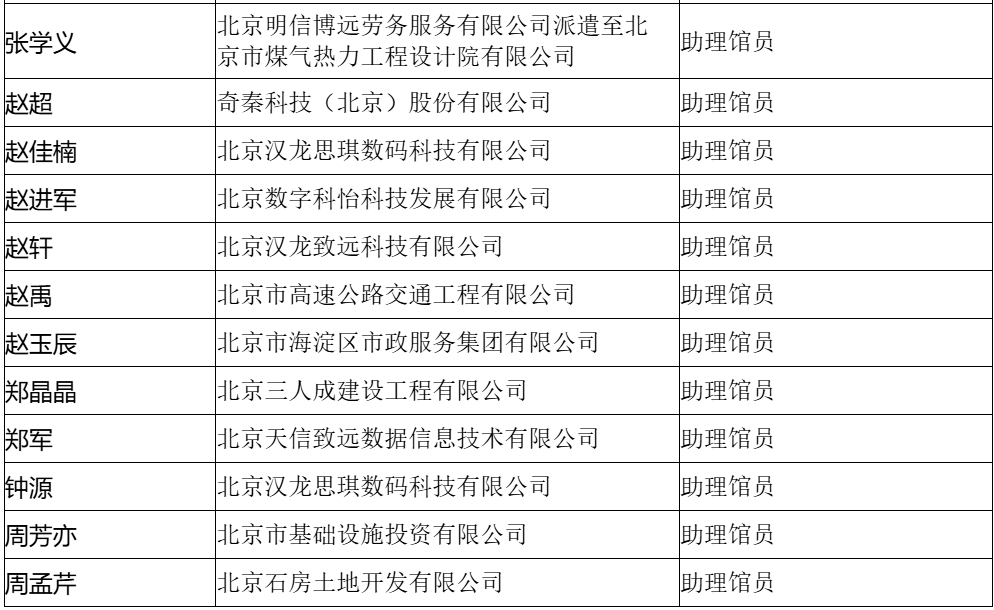 | 张学义 | 北京明信博远劳务服务有限公司派遣至北京市煤气热力工程设计院有限公司 | 助理馆员 |
|---|---|---|
| 赵超 | 奇秦科技（北京）股份有限公司 | 助理馆员 |
| 赵佳楠 | 北京汉龙思琪数码科技有限公司 | 助理馆员 |
| 赵进军 | 北京数字科怡科技发展有限公司 | 助理馆员 |
| 赵轩 | 北京汉龙致远科技有限公司 | 助理馆员 |
| 赵禹 | 北京市高速公路交通工程有限公司 | 助理馆员 |
| 赵玉辰 | 北京市海淀区市政服务集团有限公司 | 助理馆员 |
| 郑晶晶 | 北京三人成建设工程有限公司 | 助理馆员 |
| 郑军 | 北京天信致远数据信息技术有限公司 | 助理馆员 |
| 钟源 | 北京汉龙思琪数码科技有限公司 | 助理馆员 |
| 周芳亦 | 北京市基础设施投资有限公司 | 助理馆员 |
| 周孟芹 | 北京石房土地开发有限公司 | 助理馆员 |